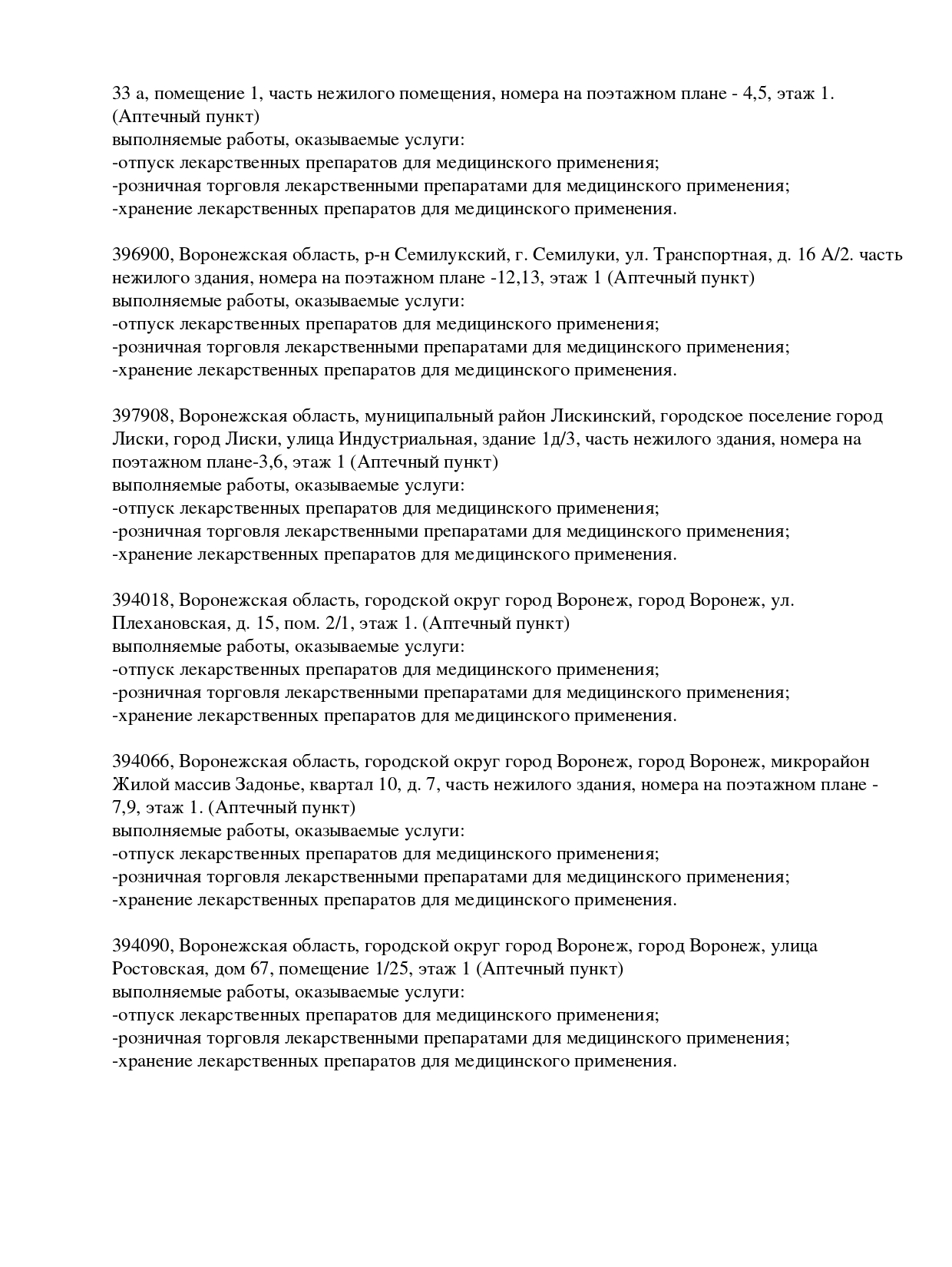 33 а, помещение 1, часть нежилого помещения, номера на поэтажном плане - 4,5, этаж 1. (Аптечный пункт)
выполняемые работы, оказываемые услуги:
-отпуск лекарственных препаратов для медицинского применения;
-розничная торговля лекарственными препаратами для медицинского применения;
-хранение лекарственных препаратов для медицинского применения.

396900, Воронежская область, р-н Семилукский, г. Семилуки, ул. Транспортная, д. 16 А/2. часть нежилого здания, номера на поэтажном плане -12,13, этаж 1 (Аптечный пункт)
выполняемые работы, оказываемые услуги:
-отпуск лекарственных препаратов для медицинского применения;
-розничная торговля лекарственными препаратами для медицинского применения;
-хранение лекарственных препаратов для медицинского применения.

397908, Воронежская область, муниципальный район Лискинский, городское поселение город Лиски, город Лиски, улица Индустриальная, здание 1д/3, часть нежилого здания, номера на поэтажном плане-3,6, этаж 1 (Аптечный пункт)
выполняемые работы, оказываемые услуги:
-отпуск лекарственных препаратов для медицинского применения;
-розничная торговля лекарственными препаратами для медицинского применения;
-хранение лекарственных препаратов для медицинского применения.

394018, Воронежская область, городской округ город Воронеж, город Воронеж, ул. Плехановская, д. 15, пом. 2/1, этаж 1. (Аптечный пункт)
выполняемые работы, оказываемые услуги:
-отпуск лекарственных препаратов для медицинского применения;
-розничная торговля лекарственными препаратами для медицинского применения;
-хранение лекарственных препаратов для медицинского применения.

394066, Воронежская область, городской округ город Воронеж, город Воронеж, микрорайон Жилой массив Задонье, квартал 10, д. 7, часть нежилого здания, номера на поэтажном плане - 7,9, этаж 1. (Аптечный пункт)
выполняемые работы, оказываемые услуги:
-отпуск лекарственных препаратов для медицинского применения;
-розничная торговля лекарственными препаратами для медицинского применения;
-хранение лекарственных препаратов для медицинского применения.

394090, Воронежская область, городской округ город Воронеж, город Воронеж, улица Ростовская, дом 67, помещение 1/25, этаж 1 (Аптечный пункт)
выполняемые работы, оказываемые услуги:
-отпуск лекарственных препаратов для медицинского применения;
-розничная торговля лекарственными препаратами для медицинского применения;
-хранение лекарственных препаратов для медицинского применения.